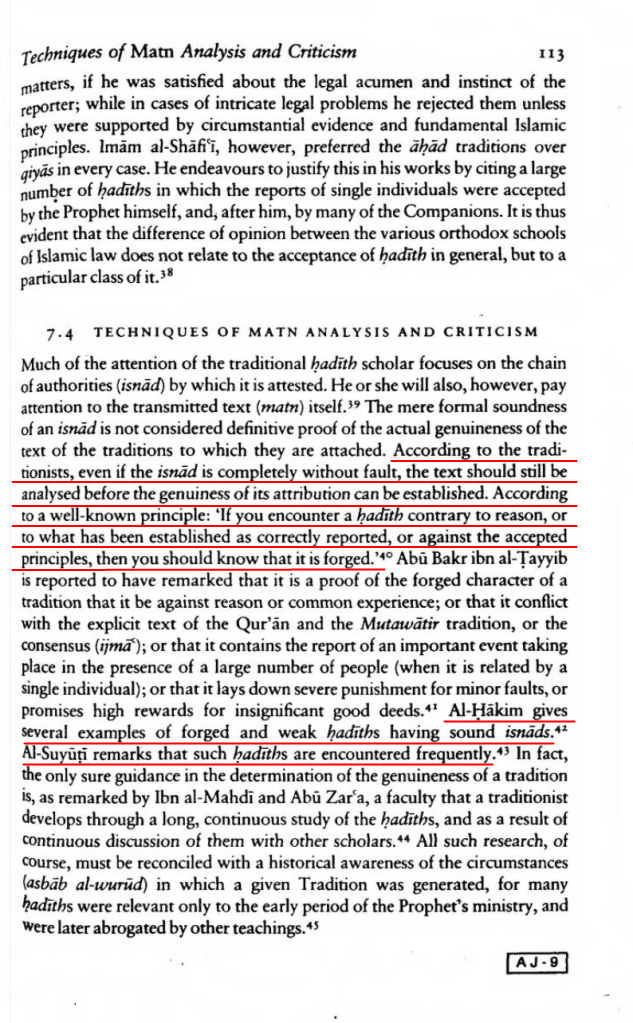 Techniques of Matn Analysis and Criticism 113

matters, if he was satisfied about the legal acumen and instinct of the reporter; while in cases of intricate legal problems he rejected them unless they were supported by circumstantial evidence and fundamental Islamic principles. Imām al-Shāfiʿī, however, preferred the āḥād traditions over qiyās in every case. He endeavours to justify this in his works by citing a large number of ḥadīths in which the reports of single individuals were accepted by the Prophet himself, and, after him, by many of the Companions. It is thus evident that the difference of opinion between the various orthodox schools of Islamic law does not relate to the acceptance of ḥadīth in general, but to a particular class of it.$^{38}$

7.4 TECHNIQUES OF MATN ANALYSIS AND CRITICISM

Much of the attention of the traditional ḥadīth scholar focuses on the chain of authorities (isnād) by which it is attested. He or she will also, however, pay attention to the transmitted text (matn) itself.$^{39}$ The mere formal soundness of an isnād is not considered definitive proof of the actual genuineness of the text of the traditions to which they are attached. According to the traditionists, even if the isnād is completely without fault, the text should still be analysed before the genuiness of its attribution can be established. According to a well-known principle: 'If you encounter a ḥadīth contrary to reason, or to what has been established as correctly reported, or against the accepted principles, then you should know that it is forged.'$^{40}$ Abū Bakr ibn al-Ṭayyib is reported to have remarked that it is a proof of the forged character of a tradition that it be against reason or common experience; or that it conflict with the explicit text of the Qur'ān and the Mutawātir tradition, or the consensus (ijmāʿ); or that it contains the report of an important event taking place in the presence of a large number of people (when it is related by a single individual); or that it lays down severe punishment for minor faults, or promises high rewards for insignificant good deeds.$^{41}$ Al-Ḥākim gives several examples of forged and weak ḥadīths having sound isnāds.$^{42}$ Al-Suyūṭī remarks that such ḥadīths are encountered frequently.$^{43}$ In fact, the only sure guidance in the determination of the genuineness of a tradition is, as remarked by Ibn al-Mahdī and Abū Zarʿa, a faculty that a traditionist develops through a long, continuous study of the ḥadīths, and as a result of continuous discussion of them with other scholars.$^{44}$ All such research, of course, must be reconciled with a historical awareness of the circumstances (asbāb al-wurūd) in which a given Tradition was generated, for many ḥadīths were relevant only to the early period of the Prophet's ministry, and were later abrogated by other teachings.$^{45}$

AJ-9